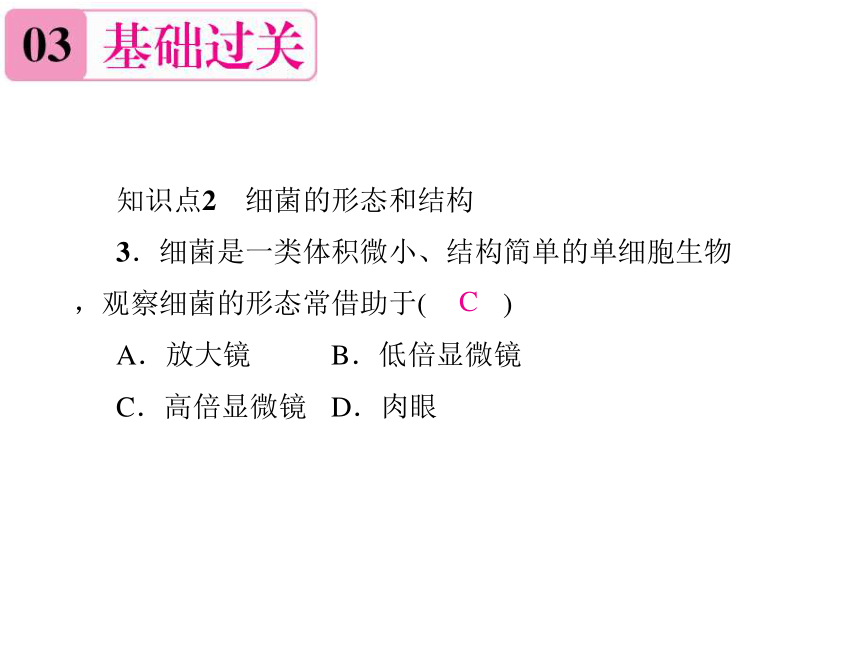 03 基础过关

知识点2　细菌的形态和结构

3．细菌是一类体积微小、结构简单的单细胞生物，观察细菌的形态常借助于(　C　)

A．放大镜　　B．低倍显微镜

C．高倍显微镜　D．肉眼